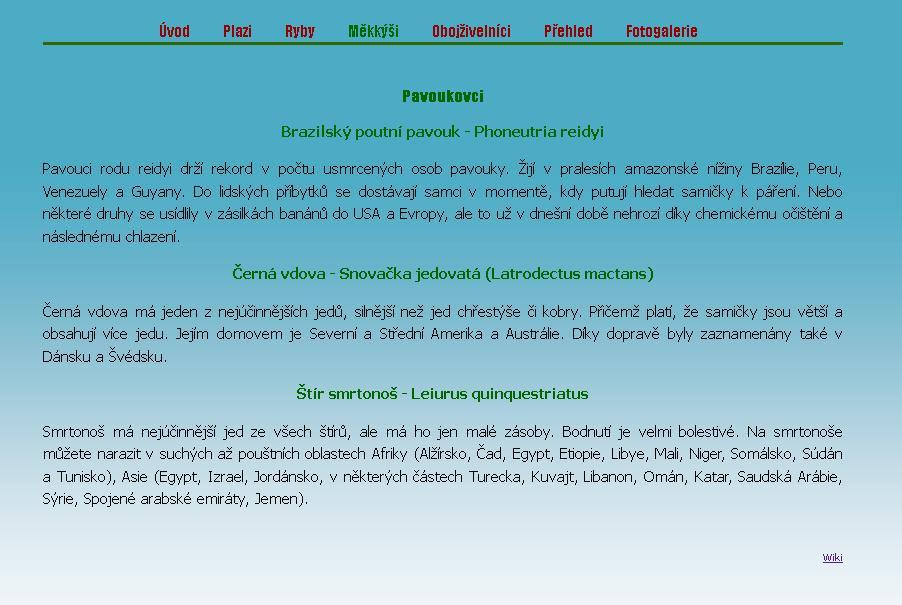 Úvod Plazi Ryby Měkkýši Obojživelníci Přehled Fotogalerie

Pavoukovci

Brazilský poutní pavouk - Phoneutria reidyi

Pavouci rodu reidyi drží rekord v počtu usmrcených osob pavouky. Žijí v pralesích amazonské nížiny Brazílie, Peru, Venezuely a Guyany. Do lidských příbytků se dostávají samci v momentě, kdy putují hledat samičky k páření. Nebo některé druhy se usídlily v zásilkách banánů do USA a Evropy, ale to už v dnešní době nehrozí díky chemickému očištění a následnému chlazení.

Černá vdova - Snovačka jedovatá (Latrodectus mactans)

Černá vdova má jeden z nejúčinnějších jedů, silnější než jed chřestýše či kobry. Přičemž platí, že samičky jsou větší a obsahují více jedu. Jejím domovem je Severní a Střední Amerika a Austrálie. Díky dopravě byly zaznamenány také v Dánsku a Švédsku.

Štír smrtonoš - Leiurus quinquestriatus

Smrtonoš má nejúčinnější jed ze všech štírů, ale má ho jen malé zásoby. Bodnutí je velmi bolestivé. Na smrtonoše můžete narazit v suchých až pouštních oblastech Afriky (Alžírsko, Čad, Egypt, Etiopie, Libye, Mali, Niger, Somálsko, Súdán a Tunisko), Asie (Egypt, Izrael, Jordánsko, v některých částech Turecka, Kuvajt, Libanon, Omán, Katar, Saudská Arábie, Sýrie, Spojené arabské emiráty, Jemen).

Wiki